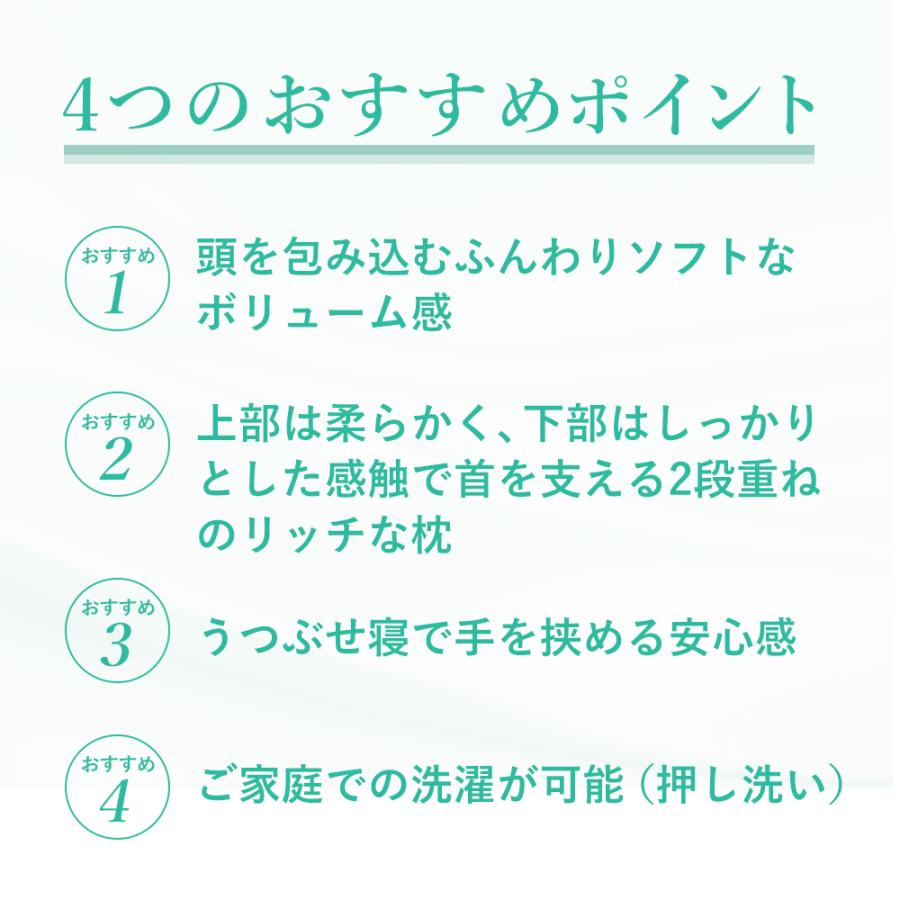 4つのおすすめポイント

おすすめ
1
頭を包み込むふんわりソフトなボリューム感

おすすめ
2
上部は柔らかく、下部はしっかりとした感触で首を支える2段重ねのリッチな枕

おすすめ
3
うつぶせ寝で手を挟める安心感

おすすめ
4
ご家庭での洗濯が可能（押し洗い）